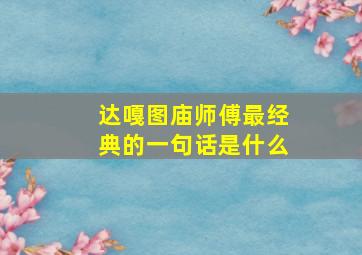 达嘎图庙师傅最经典的一句话是什么